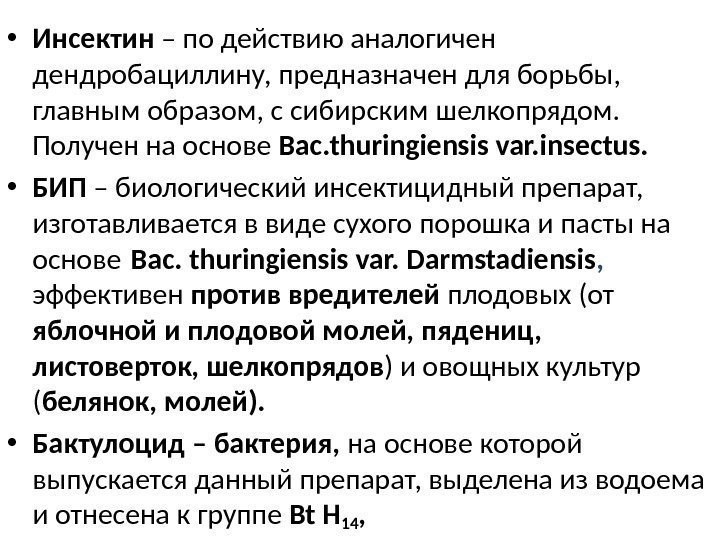 • Инсектин – по действию аналогичен дендробациллину, предназначен для борьбы, главным образом, с сибирским шелкопрядом. Получен на основе Bac.thuringiensis var.insectus.

• БИП – биологический инсектицидный препарат, изготавливается в виде сухого порошка и пасты на основе Bac. thuringiensis var. Darmstadiensis, эффективен против вредителей плодовых (от яблочной и плодовой молей, пядениц, листоверток, шелкопрядов) и овощных культур (белянок, молей).

• Бактулоцид – бактерия, на основе которой выпускается данный препарат, выделена из водоема и отнесена к группе Bt $H_{14}$,